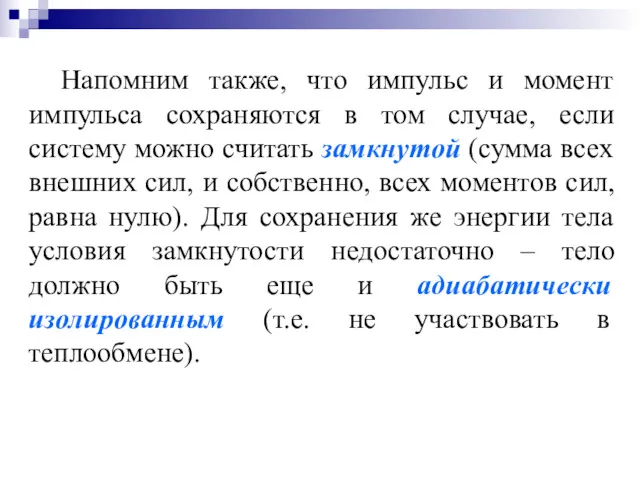 Напомним также, что импульс и момент импульса сохраняются в том случае, если систему можно считать замкнутой (сумма всех внешних сил, и собственно, всех моментов сил, равна нулю). Для сохранения же энергии тела условия замкнутости недостаточно – тело должно быть еще и адиабатически изолированным (т.е. не участвовать в теплообмене).